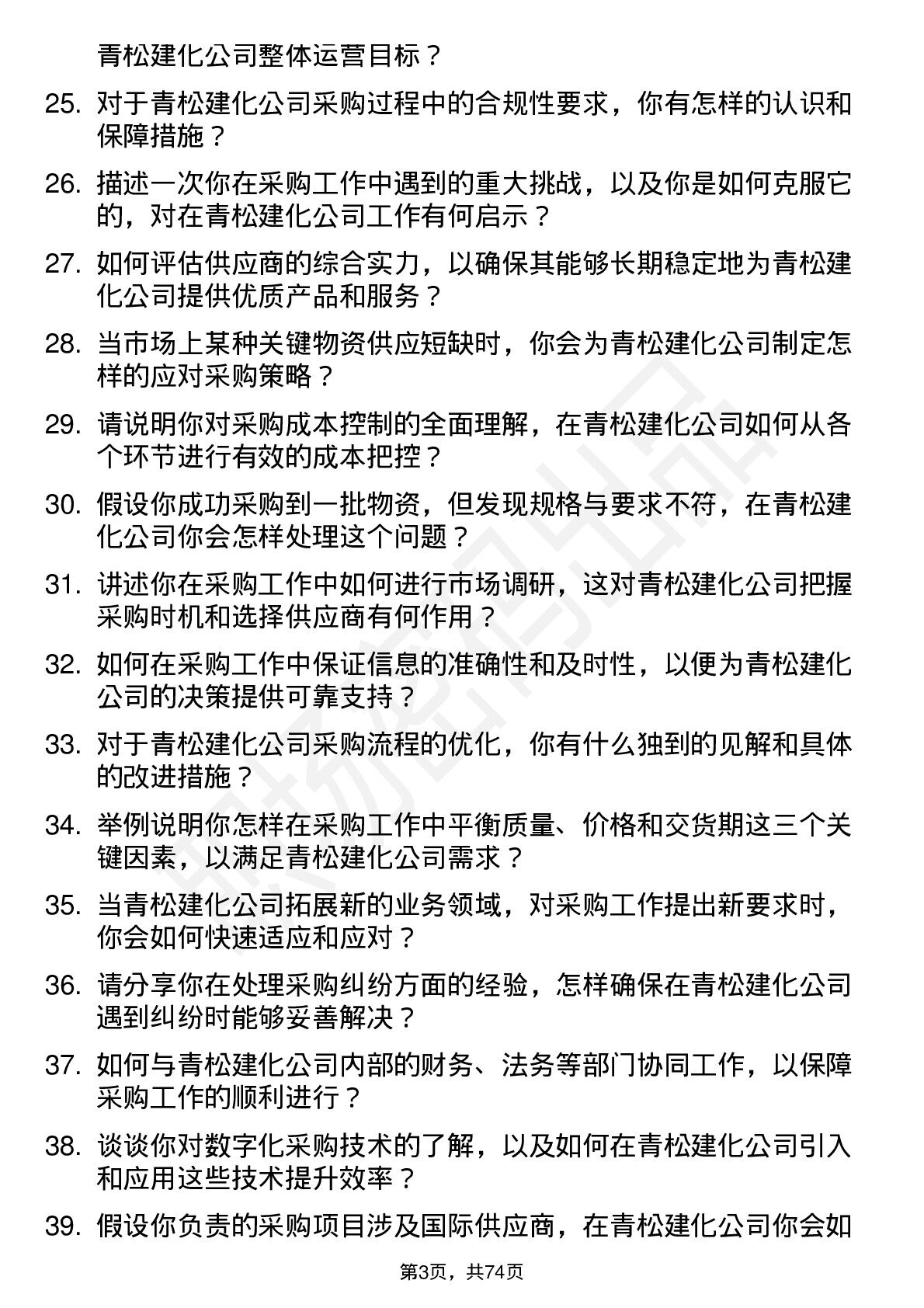 青松建化公司整体运营目标？

25. 对于青松建化公司采购过程中的合规性要求，你有怎样的认识和保障措施？

26. 描述一次你在采购工作中遇到的重大挑战，以及你是如何克服它的，对在青松建化公司工作有何启示？

27. 如何评估供应商的综合实力，以确保其能够长期稳定地为青松建化公司提供优质产品和服务？

28. 当市场上某种关键物资供应短缺时，你会为青松建化公司制定怎样的应对采购策略？

29. 请说明你对采购成本控制的全面理解，在青松建化公司如何从各个环节进行有效的成本把控？

30. 假设你成功采购到一批物资，但发现规格与要求不符，在青松建化公司你会怎样处理这个问题？

31. 讲述你在采购工作中如何进行市场调研，这对青松建化公司把握采购时机和选择供应商有何作用？

32. 如何在采购工作中保证信息的准确性和及时性，以便为青松建化公司的决策提供可靠支持？

33. 对于青松建化公司采购流程的优化，你有什么独到的见解和具体的改进措施？

34. 举例说明你怎样在采购工作中平衡质量、价格和交货期这三个关键因素，以满足青松建化公司需求？

35. 当青松建化公司拓展新的业务领域，对采购工作提出新要求时，你会如何快速适应和应对？

36. 请分享你在处理采购纠纷方面的经验，怎样确保在青松建化公司遇到纠纷时能够妥善解决？

37. 如何与青松建化公司内部的财务、法务等部门协同工作，以保障采购工作的顺利进行？

38. 谈谈你对数字化采购技术的了解，以及如何在青松建化公司引入和应用这些技术提升效率？

39. 假设你负责的采购项目涉及国际供应商，在青松建化公司你会如

第3页，共74页